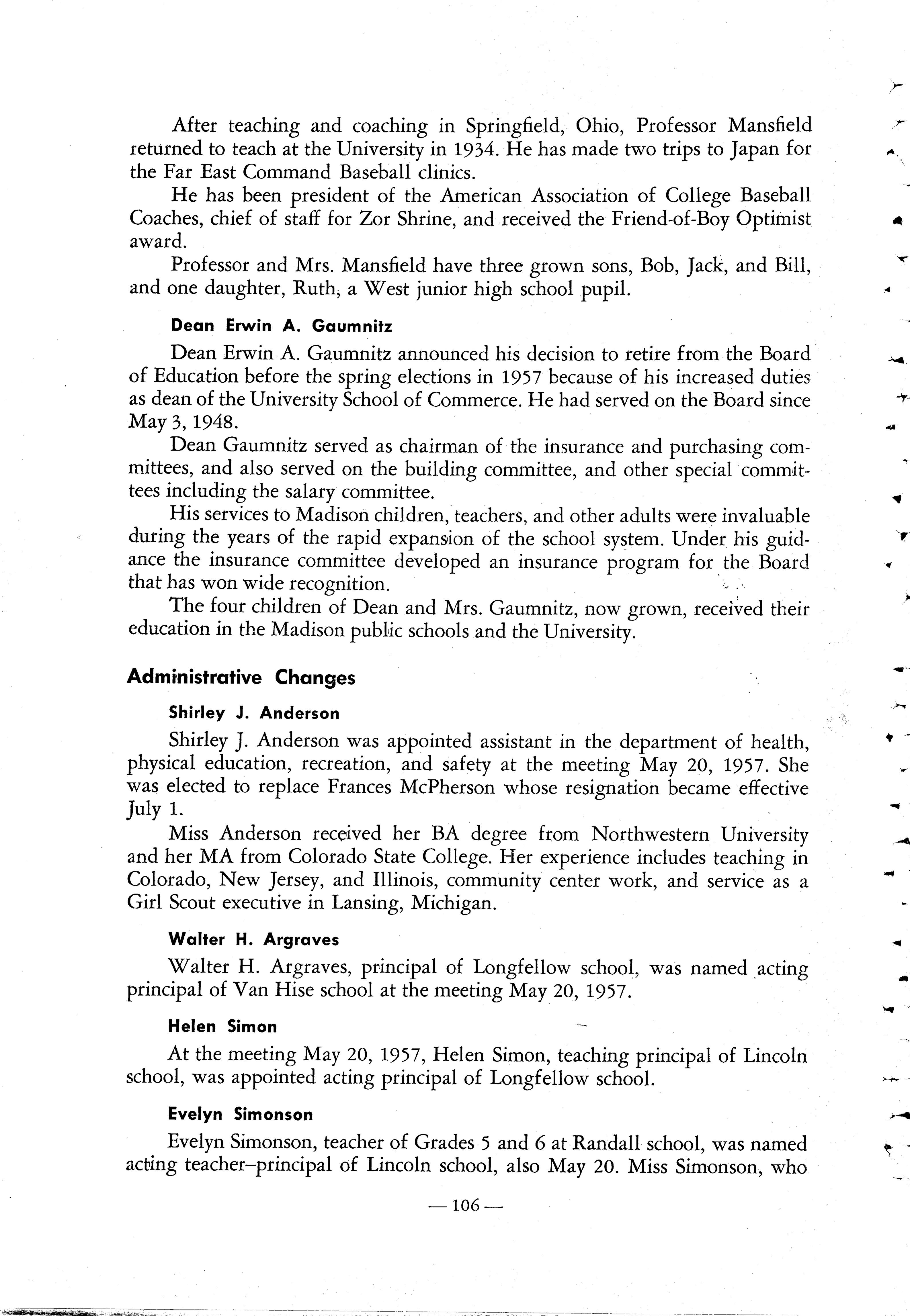 After teaching and coaching in Springfield, Ohio, Professor Mansfield returned to teach at the University in 1934. He has made two trips to Japan for the Far East Command Baseball clinics.

He has been president of the American Association of College Baseball Coaches, chief of staff for Zor Shrine, and received the Friend-of-Boy Optimist award.

Professor and Mrs. Mansfield have three grown sons, Bob, Jack, and Bill, and one daughter, Ruth, a West junior high school pupil.

Dean Erwin A. Gaumnitz

Dean Erwin A. Gaumnitz announced his decision to retire from the Board of Education before the spring elections in 1957 because of his increased duties as dean of the University School of Commerce. He had served on the Board since May 3, 1948.

Dean Gaumnitz served as chairman of the insurance and purchasing committees, and also served on the building committee, and other special committees including the salary committee.

His services to Madison children, teachers, and other adults were invaluable during the years of the rapid expansion of the school system. Under his guidance the insurance committee developed an insurance program for the Board that has won wide recognition.

The four children of Dean and Mrs. Gaumnitz, now grown, received their education in the Madison public schools and the University.

Administrative Changes

Shirley J. Anderson

Shirley J. Anderson was appointed assistant in the department of health, physical education, recreation, and safety at the meeting May 20, 1957. She was elected to replace Frances McPherson whose resignation became effective July 1.

Miss Anderson received her BA degree from Northwestern University and her MA from Colorado State College. Her experience includes teaching in Colorado, New Jersey, and Illinois, community center work, and service as a Girl Scout executive in Lansing, Michigan.

Walter H. Argraves

Walter H. Argraves, principal of Longfellow school, was named acting principal of Van Hise school at the meeting May 20, 1957.

Helen Simon

At the meeting May 20, 1957, Helen Simon, teaching principal of Lincoln school, was appointed acting principal of Longfellow school.

Evelyn Simonson

Evelyn Simonson, teacher of Grades 5 and 6 at Randall school, was named acting teacher–principal of Lincoln school, also May 20. Miss Simonson, who

— 106 —